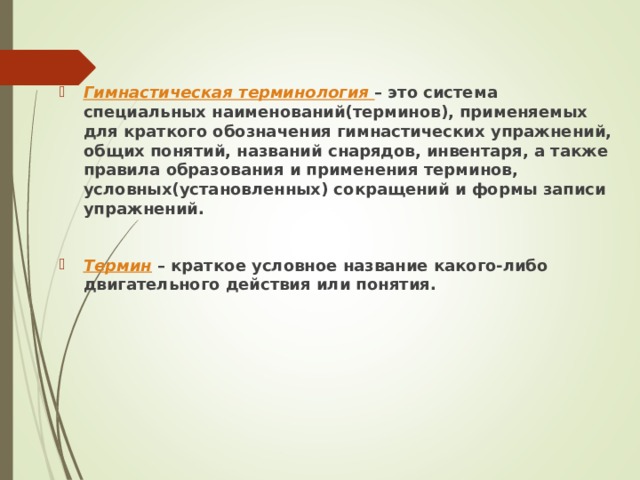 Гимнастическая терминология – это система специальных наименований(терминов), применяемых для краткого обозначения гимнастических упражнений, общих понятий, названий снарядов, инвентаря, а также правила образования и применения терминов, условных(установленных) сокращений и формы записи упражнений.

Термин – краткое условное название какого-либо двигательного действия или понятия.